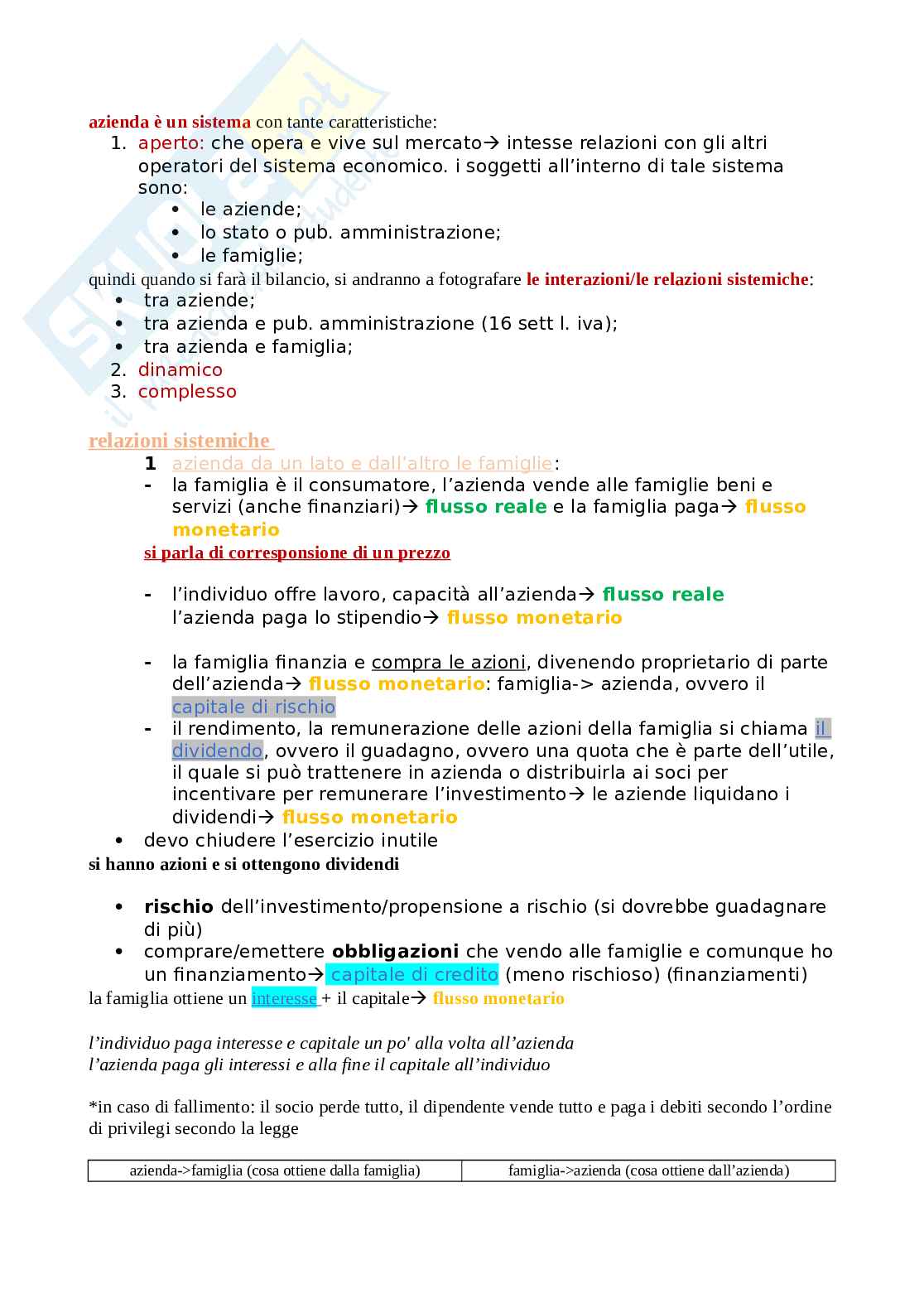 azienda è un sistema con tante caratteristiche:
1. aperto: che opera e vive sul mercato→ intesse relazioni con gli altri operatori del sistema economico. i soggetti all'interno di tale sistema sono:
• le aziende;
• lo stato o pub. amministrazione;
• le famiglie;
quindi quando si farà il bilancio, si andranno a fotografare le interazioni/le relazioni sistemiche:
• tra aziende;
• tra azienda e pub. amministrazione (16 sett l. iva);
• tra azienda e famiglia;
2. dinamico
3. complesso

relazioni sistemiche
1 azienda da un lato e dall'altro le famiglie:
- la famiglia è il consumatore, l'azienda vende alle famiglie beni e servizi (anche finanziari)→ flusso reale e la famiglia paga→ flusso monetario
si parla di corresponsione di un prezzo

- l'individuo offre lavoro, capacità all'azienda→ flusso reale
l'azienda paga lo stipendio→ flusso monetario

- la famiglia finanzia e compra le azioni, divenendo proprietario di parte dell'azienda→ flusso monetario: famiglia-> azienda, ovvero il capitale di rischio
- il rendimento, la remunerazione delle azioni della famiglia si chiama il dividendo, ovvero il guadagno, ovvero una quota che è parte dell'utile, il quale si può trattenere in azienda o distribuirla ai soci per incentivare per remunerare l'investimento→ le aziende liquidano i dividendi→ flusso monetario
• devo chiudere l'esercizio inutile
si hanno azioni e si ottengono dividendi

• rischio dell'investimento/propensione a rischio (si dovrebbe guadagnare di più)
• comprare/emettere obbligazioni che vendo alle famiglie e comunque ho un finanziamento→ capitale di credito (meno rischioso) (finanziamenti)
la famiglia ottiene un interesse + il capitale→ flusso monetario

l'individuo paga interesse e capitale un po' alla volta all'azienda
l'azienda paga gli interessi e alla fine il capitale all'individuo

*in caso di fallimento: il socio perde tutto, il dipendente vende tutto e paga i debiti secondo l'ordine di privilegi secondo la legge

| azienda->famiglia (cosa ottiene dalla famiglia) | famiglia->azienda (cosa ottiene dall'azienda) |
|---|---|